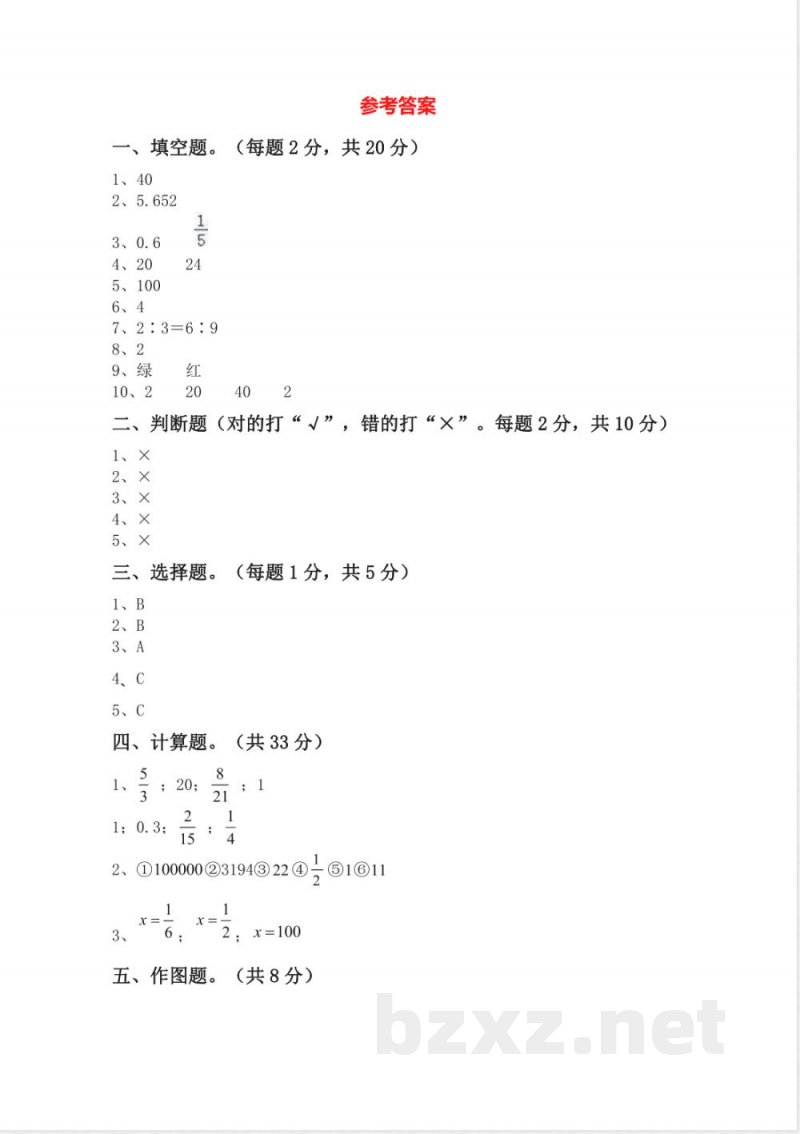 参考答案

一、填空题。（每题2分，共20分）

1、40
2、5.652
3、0.6 $\frac{1}{5}$
4、20 24
5、100
6、4
7、2∶3=6∶9
8、2
9、绿 红
10、2 20 40 2

二、判断题（对的打“√”，错的打“×”。每题2分，共10分）

1、×
2、×
3、×
4、×
5、×

三、选择题。（每题1分，共5分）

1、B
2、B
3、A
4、C
5、C

四、计算题。（共33分）

1、$\frac{5}{3}$；20；$\frac{8}{21}$；1
1；0.3；$\frac{2}{15}$；$\frac{1}{4}$

2、①100000②3194③22④$\frac{1}{2}$⑤1⑥11

3、$x=\frac{1}{6}$；$x=\frac{1}{2}$；$x=100$

五、作图题。（共8分）

bzxz.net